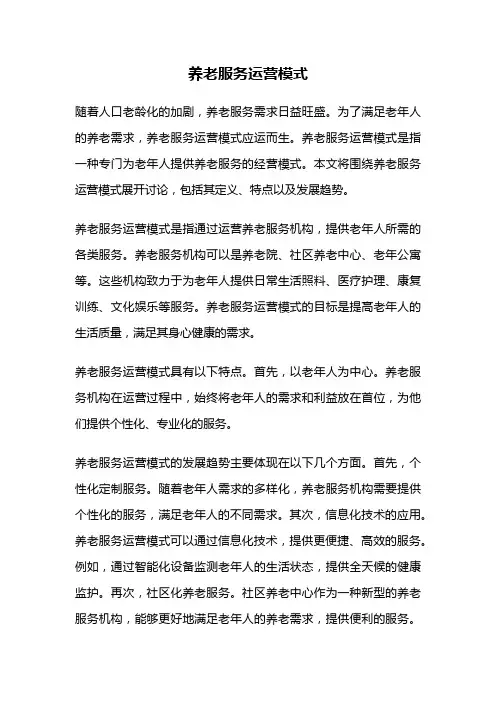 养老服务运营模式

随着人口老龄化的加剧，养老服务需求日益旺盛。为了满足老年人的养老需求，养老服务运营模式应运而生。养老服务运营模式是指一种专门为老年人提供养老服务的经营模式。本文将围绕养老服务运营模式展开讨论，包括其定义、特点以及发展趋势。

养老服务运营模式是指通过运营养老服务机构，提供老年人所需的各类服务。养老服务机构可以是养老院、社区养老中心、老年公寓等。这些机构致力于为老年人提供日常生活照料、医疗护理、康复训练、文化娱乐等服务。养老服务运营模式的目标是提高老年人的生活质量，满足其身心健康的需求。

养老服务运营模式具有以下特点。首先，以老年人为中心。养老服务机构在运营过程中，始终将老年人的需求和利益放在首位，为他们提供个性化、专业化的服务。

养老服务运营模式的发展趋势主要体现在以下几个方面。首先，个性化定制服务。随着老年人需求的多样化，养老服务机构需要提供个性化的服务，满足老年人的不同需求。其次，信息化技术的应用。养老服务运营模式可以通过信息化技术，提供更便捷、高效的服务。例如，通过智能化设备监测老年人的生活状态，提供全天候的健康监护。再次，社区化养老服务。社区养老中心作为一种新型的养老服务机构，能够更好地满足老年人的养老需求，提供便利的服务。